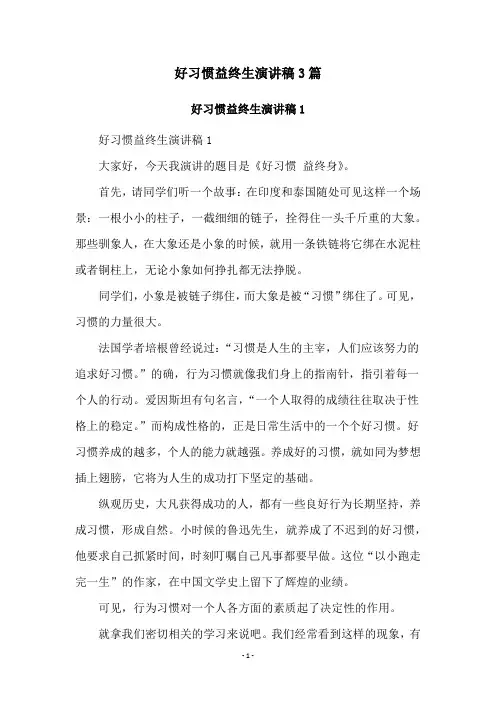 好习惯益终生演讲稿3篇

好习惯益终生演讲稿1

好习惯益终生演讲稿1

大家好，今天我演讲的题目是《好习惯 益终身》。

首先，请同学们听一个故事：在印度和泰国随处可见这样一个场景：一根小小的柱子，一截细细的链子，拴得住一头千斤重的大象。那些驯象人，在大象还是小象的时候，就用一条铁链将它绑在水泥柱或者铜柱上，无论小象如何挣扎都无法挣脱。

同学们，小象是被链子绑住，而大象是被“习惯”绑住了。可见，习惯的力量很大。

法国学者培根曾经说过：“习惯是人生的主宰，人们应该努力的追求好习惯。”的确，行为习惯就像我们身上的指南针，指引着每一个人的行动。爱因斯坦有句名言，“一个人取得的成绩往往取决于性格上的稳定。”而构成性格的，正是日常生活中的一个个好习惯。好习惯养成的越多，个人的能力就越强。养成好的习惯，就如同为梦想插上翅膀，它将为人生的成功打下坚定的基础。

纵观历史，大凡获得成功的人，都有一些良好行为长期坚持，养成习惯，形成自然。小时候的鲁迅先生，就养成了不迟到的好习惯，他要求自己抓紧时间，时刻叮嘱自己凡事都要早做。这位“以小跑走完一生”的作家，在中国文学史上留下了辉煌的业绩。

可见，行为习惯对一个人各方面的素质起了决定性的作用。

就拿我们密切相关的学习来说吧。我们经常看到这样的现象，有

- 1 -